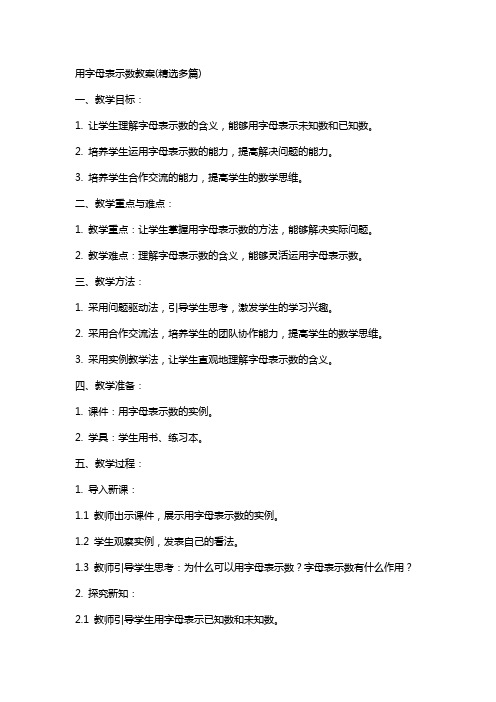 用字母表示数教案(精选多篇)

一、教学目标：

1. 让学生理解字母表示数的含义，能够用字母表示未知数和已知数。

2. 培养学生运用字母表示数的能力，提高解决问题的能力。

3. 培养学生合作交流的能力，提高学生的数学思维。

二、教学重点与难点：

1. 教学重点：让学生掌握用字母表示数的方法，能够解决实际问题。

2. 教学难点：理解字母表示数的含义，能够灵活运用字母表示数。

三、教学方法：

1. 采用问题驱动法，引导学生思考，激发学生的学习兴趣。

2. 采用合作交流法，培养学生的团队协作能力，提高学生的数学思维。

3. 采用实例教学法，让学生直观地理解字母表示数的含义。

四、教学准备：

1. 课件：用字母表示数的实例。

2. 学具：学生用书、练习本。

五、教学过程：

1. 导入新课：

1.1 教师出示课件，展示用字母表示数的实例。

1.2 学生观察实例，发表自己的看法。

1.3 教师引导学生思考：为什么可以用字母表示数？字母表示数有什么作用？

2. 探究新知：

2.1 教师引导学生用字母表示已知数和未知数。